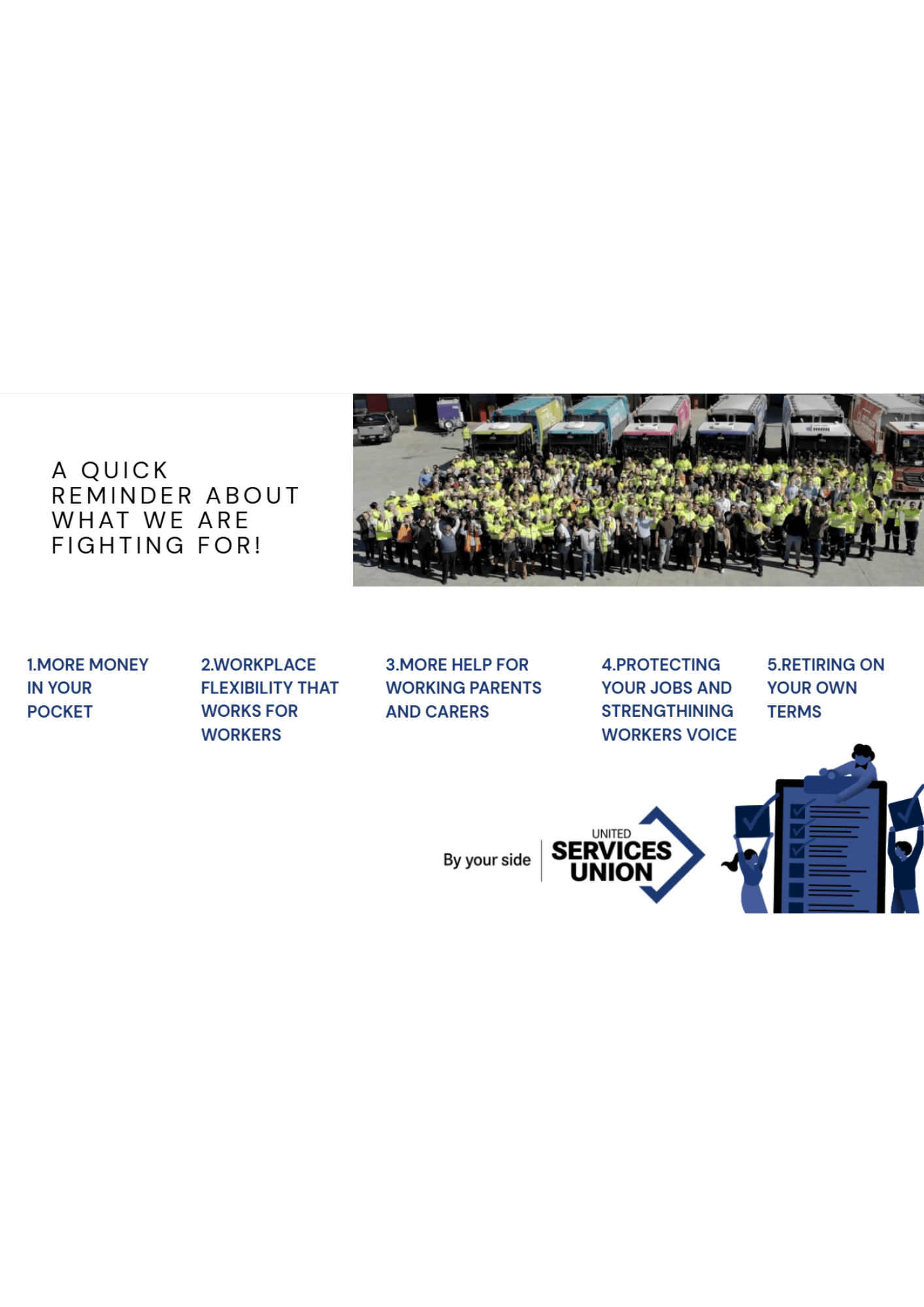 A QUICK REMINDER ABOUT WHAT WE ARE FIGHTING FOR!

1.MORE MONEY IN YOUR POCKET

2.WORKPLACE FLEXIBILITY THAT WORKS FOR WORKERS

3.MORE HELP FOR WORKING PARENTS AND CARERS

4.PROTECTING YOUR JOBS AND STRENGTHINING WORKERS VOICE

5.RETIRING ON YOUR OWN TERMS

By your side

UNITED
SERVICES
UNION